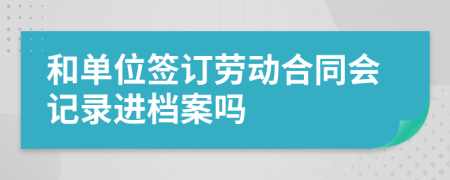 和单位签订劳动合同会记录进档案吗